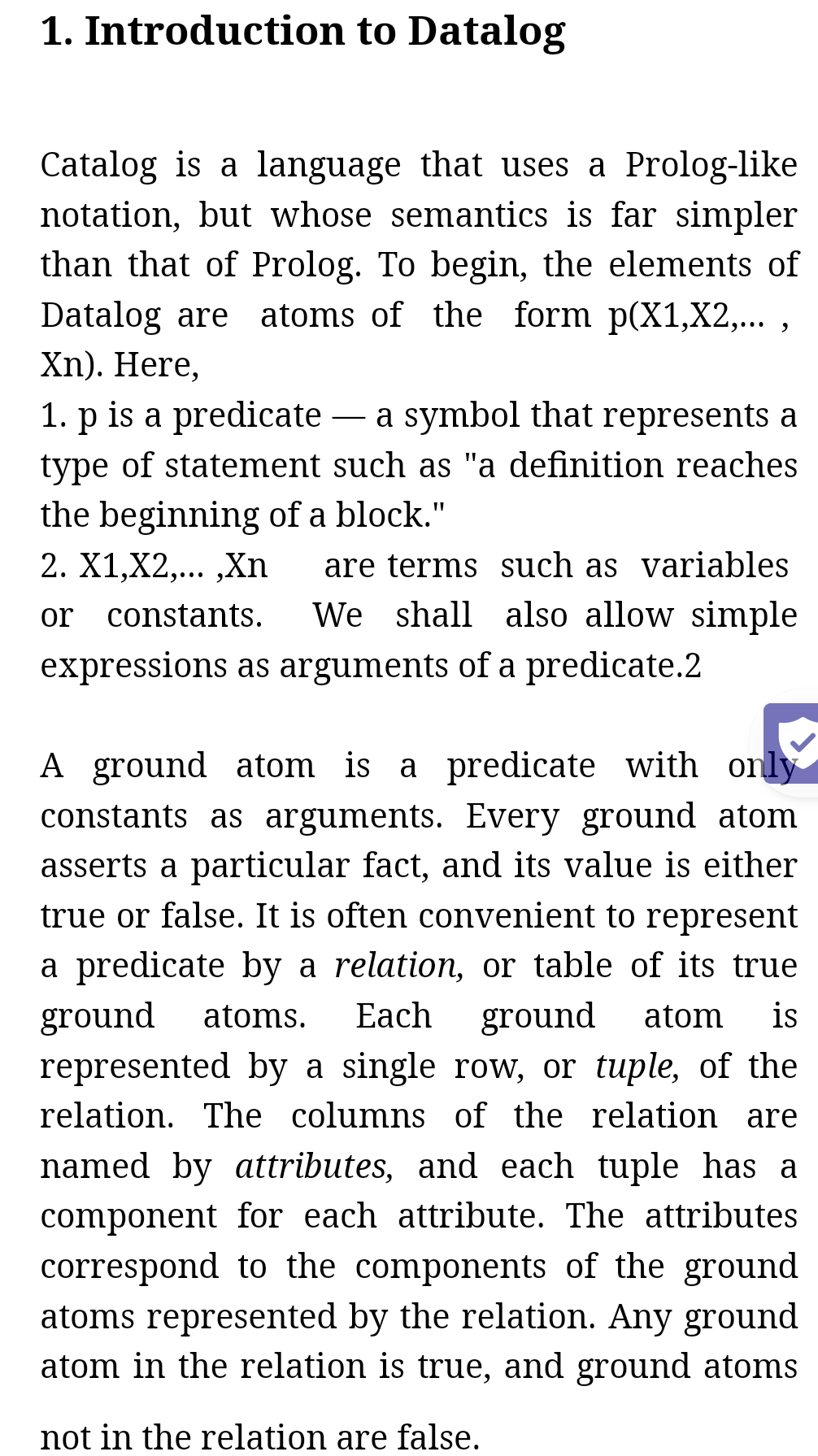 1. Introduction to Datalog

Catalog is a language that uses a Prolog-like notation, but whose semantics is far simpler than that of Prolog. To begin, the elements of Datalog are atoms of the form p(X1,X2,... , Xn). Here,
1. p is a predicate — a symbol that represents a type of statement such as "a definition reaches the beginning of a block."
2. X1,X2,... ,Xn are terms such as variables or constants. We shall also allow simple expressions as arguments of a predicate.2

A ground atom is a predicate with only constants as arguments. Every ground atom asserts a particular fact, and its value is either true or false. It is often convenient to represent a predicate by a relation, or table of its true ground atoms. Each ground atom is represented by a single row, or tuple, of the relation. The columns of the relation are named by attributes, and each tuple has a component for each attribute. The attributes correspond to the components of the ground atoms represented by the relation. Any ground atom in the relation is true, and ground atoms not in the relation are false.